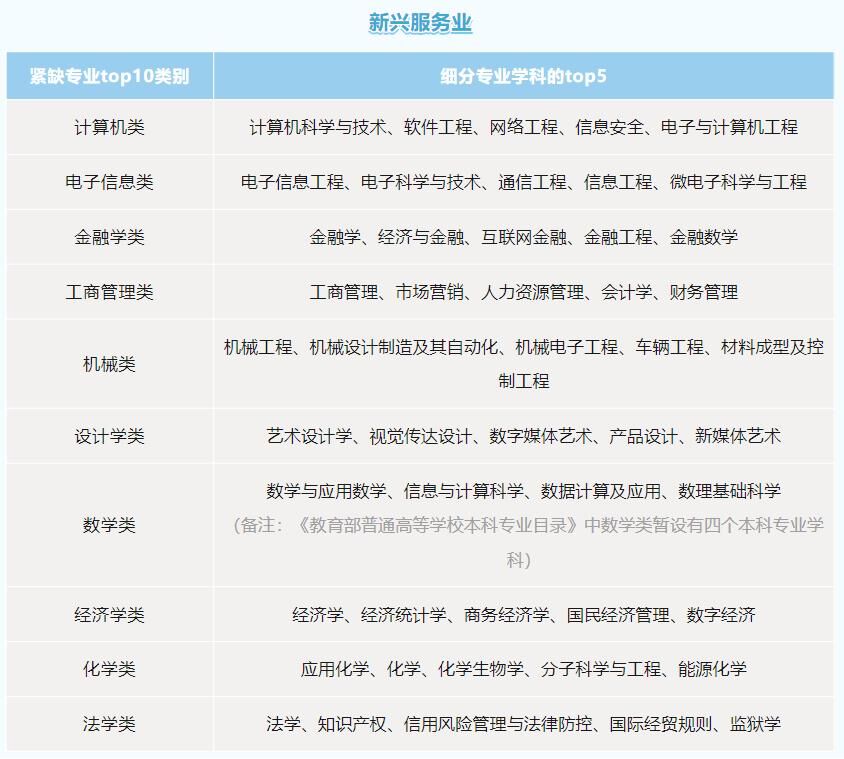 新兴服务业

| 紧缺专业top10类别 | 细分专业学科的top5 |
|---|---|
| 计算机类 | 计算机科学与技术、软件工程、网络工程、信息安全、电子与计算机工程 |
| 电子信息类 | 电子信息工程、电子科学与技术、通信工程、信息工程、微电子科学与工程 |
| 金融学类 | 金融学、经济与金融、互联网金融、金融工程、金融数学 |
| 工商管理类 | 工商管理、市场营销、人力资源管理、会计学、财务管理 |
| 机械类 | 机械工程、机械设计制造及其自动化、机械电子工程、车辆工程、材料成型及控制工程 |
| 设计学类 | 艺术设计学、视觉传达设计、数字媒体艺术、产品设计、新媒体艺术 |
| 数学类 | 数学与应用数学、信息与计算科学、数据计算及应用、数理基础科学 （备注：《教育部普通高等学校本科专业目录》中数学类暂设有四个本科专业学科） |
| 经济学类 | 经济学、经济统计学、商务经济学、国民经济管理、数字经济 |
| 化学类 | 应用化学、化学、化学生物学、分子科学与工程、能源化学 |
| 法学类 | 法学、知识产权、信用风险管理与法律防控、国际经贸规则、监狱学 |